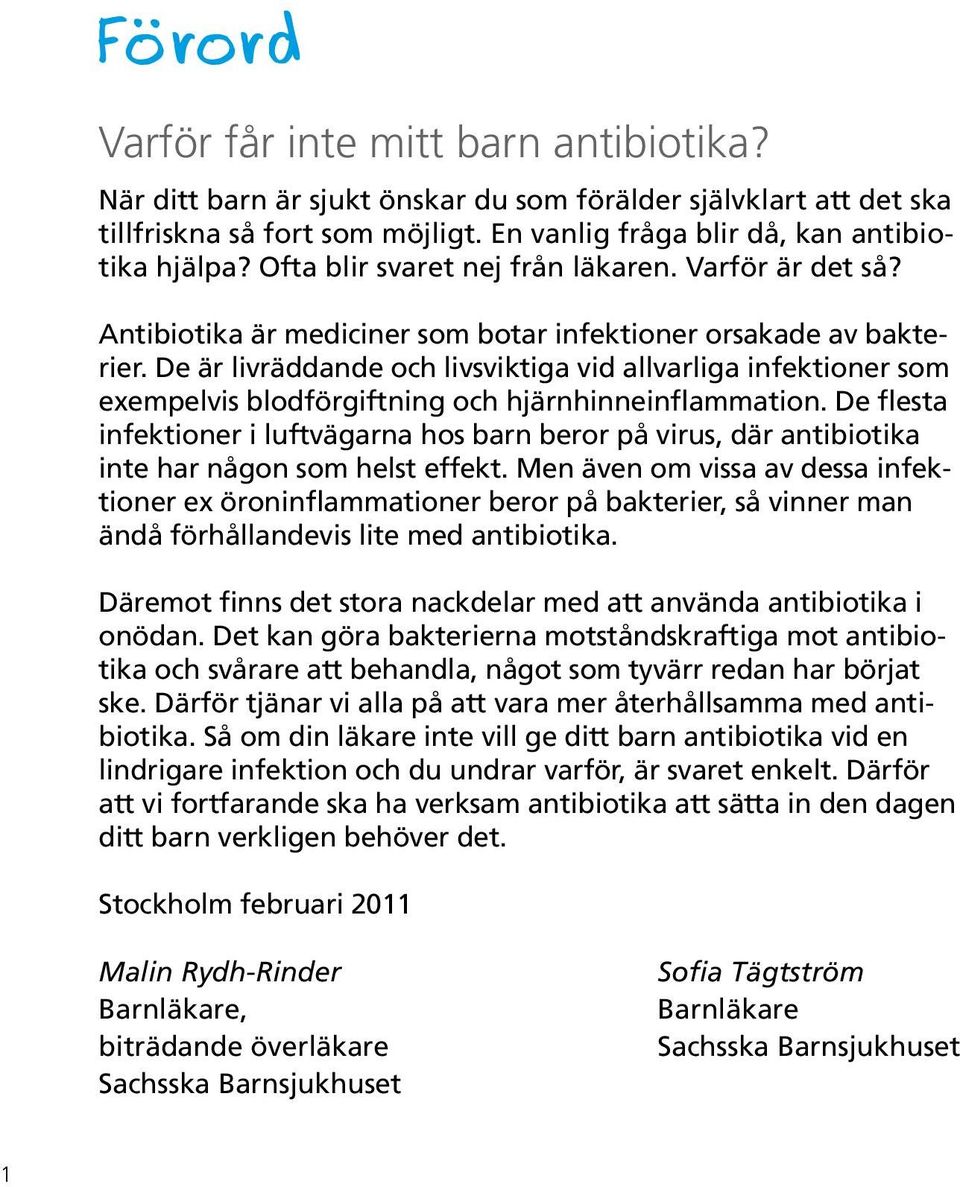 Förord

Varför får inte mitt barn antibiotika?

När ditt barn är sjukt önskar du som förälder självklart att det ska tillfriskna så fort som möjligt. En vanlig fråga blir då, kan antibiotika hjälpa? Ofta blir svaret nej från läkaren. Varför är det så?

Antibiotika är mediciner som botar infektioner orsakade av bakterier. De är livräddande och livsviktiga vid allvarliga infektioner som exempelvis blodförgiftning och hjärnhinneinflammation. De flesta infektioner i luftvägarna hos barn beror på virus, där antibiotika inte har någon som helst effekt. Men även om vissa av dessa infektioner ex öroninflammationer beror på bakterier, så vinner man ändå förhållandevis lite med antibiotika.

Däremot finns det stora nackdelar med att använda antibiotika i onödan. Det kan göra bakterierna motståndskraftiga mot antibiotika och svårare att behandla, något som tyvärr redan har börjat ske. Därför tjänar vi alla på att vara mer återhållsamma med antibiotika. Så om din läkare inte vill ge ditt barn antibiotika vid en lindrigare infektion och du undrar varför, är svaret enkelt. Därför att vi fortfarande ska ha verksam antibiotika att sätta in den dagen ditt barn verkligen behöver det.

Stockholm februari 2011

Malin Rydh-Rinder
Barnläkare,
biträdande överläkare
Sachsska Barnsjukhuset

Sofia Tägtström
Barnläkare
Sachsska Barnsjukhuset

1